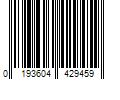 0 193604 429459